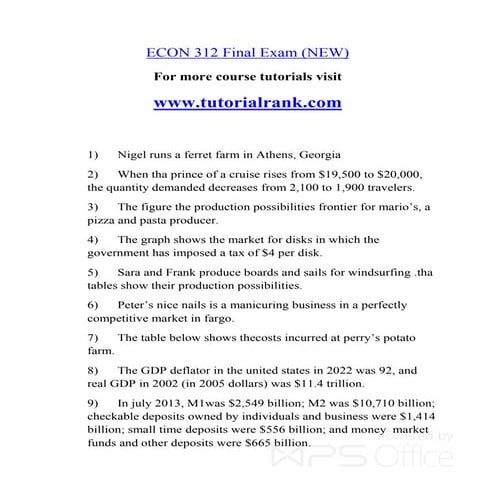 ECON 312 Final Exam (NEW)

For more course tutorials visit

www.tutorialrank.com

1) Nigel runs a ferret farm in Athens, Georgia

2) When tha prince of a cruise rises from \$19,500 to \$20,000, the quantity demanded decreases from 2,100 to 1,900 travelers.

3) The figure the production possibilities frontier for mario's, a pizza and pasta producer.

4) The graph shows the market for disks in which the government has imposed a tax of \$4 per disk.

5) Sara and Frank produce boards and sails for windsurfing .tha tables show their production possibilities.

6) Peter's nice nails is a manicuring business in a perfectly competitive market in fargo.

7) The table below shows thecosts incurred at perry's potato farm.

8) The GDP deflator in the united states in 2022 was 92, and real GDP in 2002 (in 2005 dollars) was \$11.4 trillion.

9) In july 2013, M1was \$2,549 billion; M2 was \$10,710 billion; checkable deposits owned by individuals and business were \$1,414 billion; small time deposits were \$556 billion; and money market funds and other deposits were \$665 billion.

Powered by WPS Office